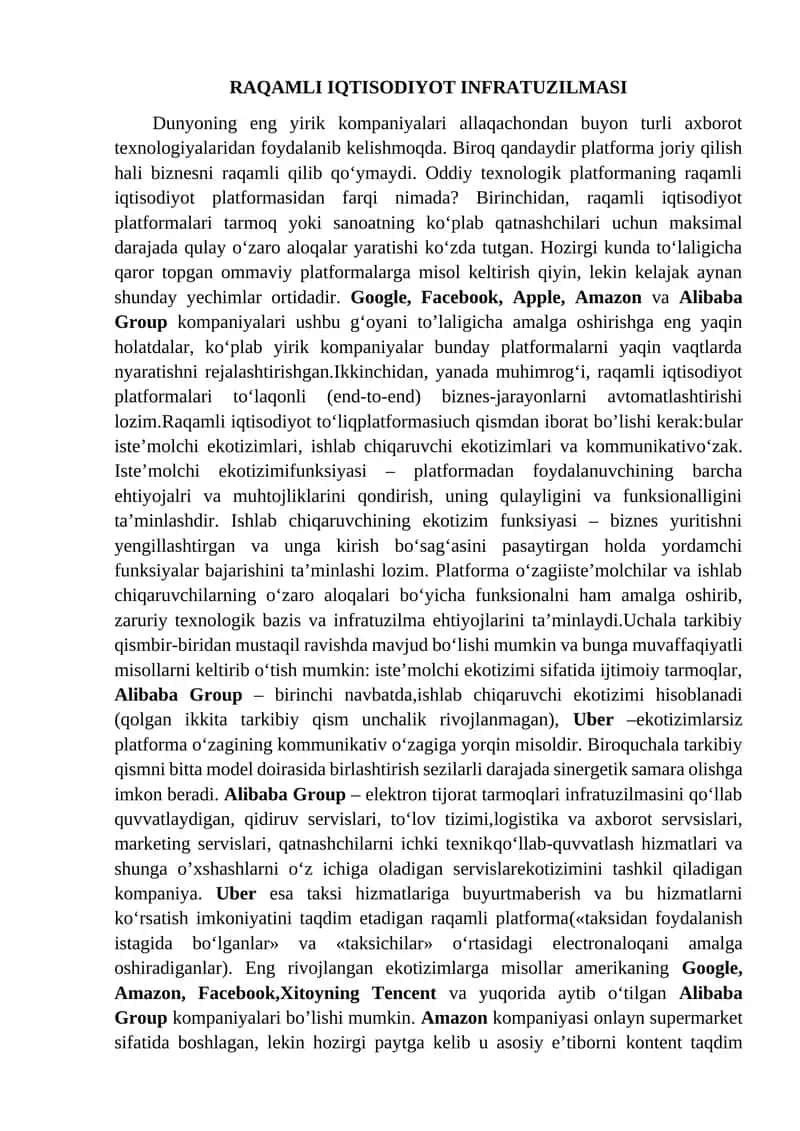 RAQAMLI IQTISODIYOT INFRATUZILMASI

Dunyoning eng yirik kompaniyalari allaqachondan buyon turli axborot texnologiyalaridan foydalanib kelishmoqda. Biroq qandaydir platforma joriy qilish hali biznesni raqamli qilib qo‘ymaydi. Oddiy texnologik platformaning raqamli iqtisodiyot platformasidan farqi nimada? Birinchidan, raqamli iqtisodiyot platformalari tarmoq yoki sanoatning ko‘plab qatnashchilari uchun maksimal darajada qulay o‘zaro aloqalar yaratishi ko‘zda tutgan. Hozirgi kunda to‘laligicha qaror topgan ommaviy platformalarga misol keltirish qiyin, lekin kelajak aynan shunday yechimlar ortidadir. Google, Facebook, Apple, Amazon va Alibaba Group kompaniyalari ushbu g‘oyani to’laligicha amalga oshirishga eng yaqin holatdalar, ko‘plab yirik kompaniyalar bunday platformalarni yaqin vaqtlarda nyaratishni rejalashtirishgan.Ikkinchidan, yanada muhimrog‘i, raqamli iqtisodiyot platformalari to‘laqonli (end-to-end) biznes-jarayonlarni avtomatlashtirishi lozim.Raqamli iqtisodiyot to‘liqplatformasiuch qismdan iborat bo’lishi kerak:bular iste’molchi ekotizimlari, ishlab chiqaruvchi ekotizimlari va kommunikativo‘zak. Iste’molchi ekotizimifunksiyasi – platformadan foydalanuvchining barcha ehtiyojalri va muhtojliklarini qondirish, uning qulayligini va funksionalligini ta’minlashdir. Ishlab chiqaruvchining ekotizim funksiyasi – biznes yuritishni yengillashtirgan va unga kirish bo‘sag‘asini pasaytirgan holda yordamchi funksiyalar bajarishini ta’minlashi lozim. Platforma o‘zagiiste’molchilar va ishlab chiqaruvchilarning o‘zaro aloqalari bo‘yicha funksionalni ham amalga oshirib, zaruriy texnologik bazis va infratuzilma ehtiyojlarini ta’minlaydi.Uchala tarkibiy qismbir-biridan mustaqil ravishda mavjud bo‘lishi mumkin va bunga muvaffaqiyatli misollarni keltirib o‘tish mumkin: iste’molchi ekotizimi sifatida ijtimoiy tarmoqlar, Alibaba Group – birinchi navbatda,ishlab chiqaruvchi ekotizimi hisoblanadi (qolgan ikkita tarkibiy qism unchalik rivojlanmagan), Uber –ekotizimlarsiz platforma o‘zagining kommunikativ o‘zagiga yorqin misoldir. Biroquchala tarkibiy qismni bitta model doirasida birlashtirish sezilarli darajada sinergetik samara olishga imkon beradi. Alibaba Group – elektron tijorat tarmoqlari infratuzilmasini qo‘llab quvvatlaydigan, qidiruv servislari, to‘lov tizimi,logistika va axborot servsislari, marketing servislari, qatnashchilarni ichki texnikqo‘llab-quvvatlash hizmatlari va shunga o’xshashlarni o‘z ichiga oladigan servislarekotizimini tashkil qiladigan kompaniya. Uber esa taksi hizmatlariga buyurtmaberish va bu hizmatlarni ko‘rsatish imkoniyatini taqdim etadigan raqamli platforma(«taksidan foydalanish istagida bo‘lganlar» va «taksichilar» o‘rtasidagi electronaloqani amalga oshiradiganlar). Eng rivojlangan ekotizimlarga misollar amerikaning Google, Amazon, Facebook,Xitoyning Tencent va yuqorida aytib o‘tilgan Alibaba Group kompaniyalari bo’lishi mumkin. Amazon kompaniyasi onlayn supermarket sifatida boshlagan, lekin hozirgi paytga kelib u asosiy e’tiborni kontent taqdim